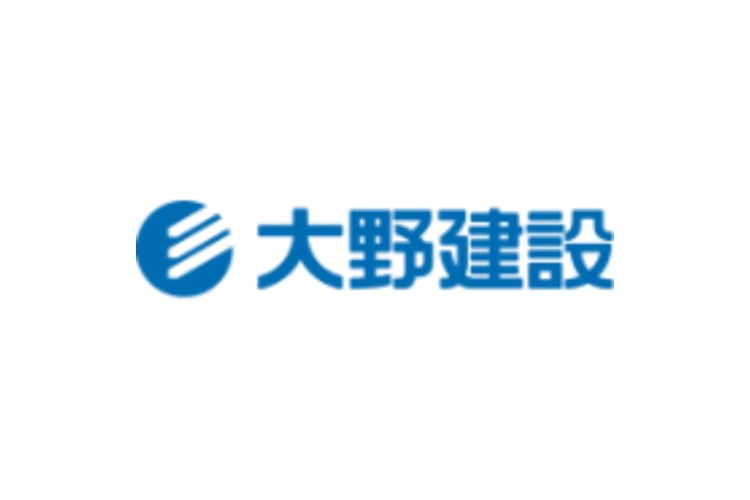 大野建設